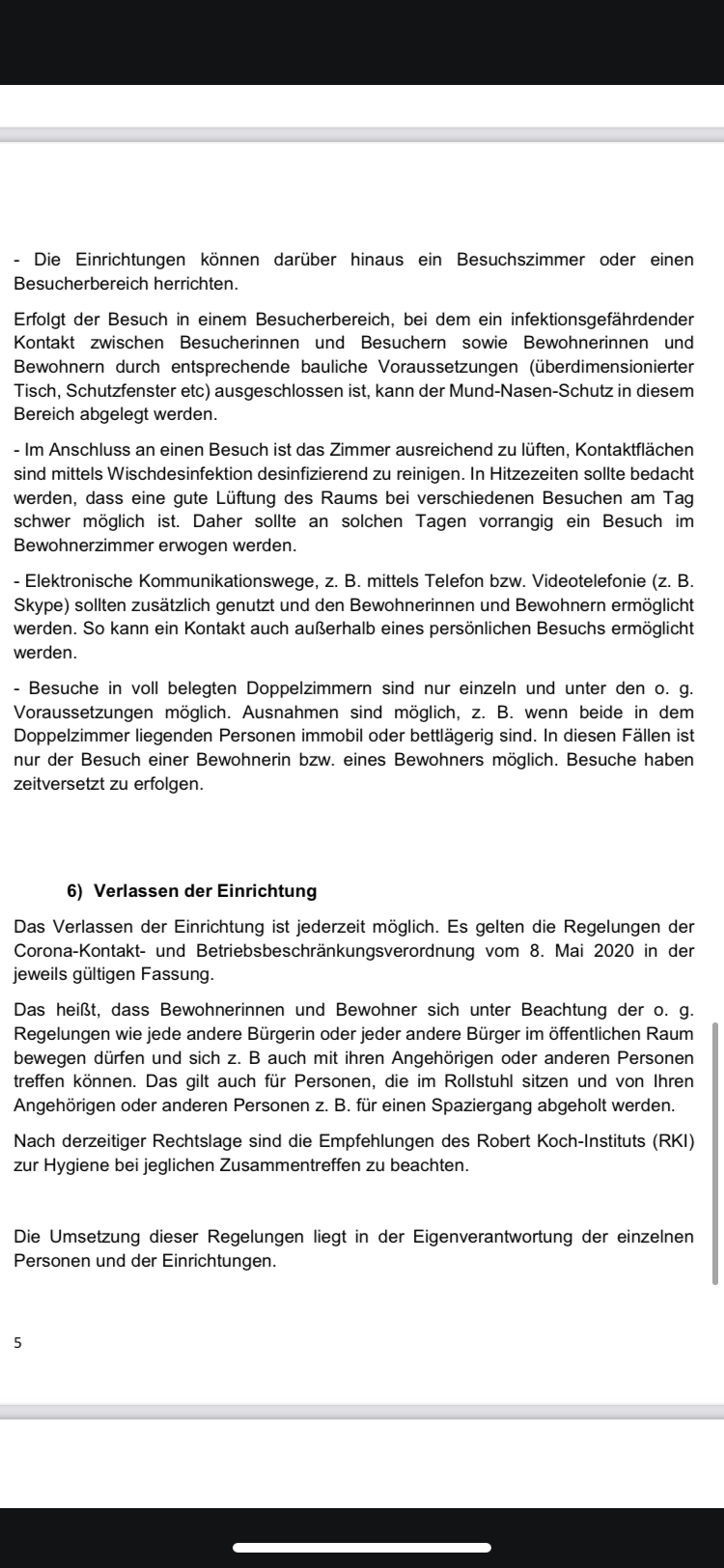 - Die Einrichtungen können darüber hinaus ein Besuchszimmer oder einen Besucherbereich herrichten.

Erfolgt der Besuch in einem Besucherbereich, bei dem ein infektionsgefährdender Kontakt zwischen Besucherinnen und Besuchern sowie Bewohnerinnen und Bewohnern durch entsprechende bauliche Voraussetzungen (überdimensionierter Tisch, Schutzfenster etc) ausgeschlossen ist, kann der Mund-Nasen-Schutz in diesem Bereich abgelegt werden.

- Im Anschluss an einen Besuch ist das Zimmer ausreichend zu lüften, Kontaktflächen sind mittels Wischdesinfektion desinfizierend zu reinigen. In Hitzezeiten sollte bedacht werden, dass eine gute Lüftung des Raums bei verschiedenen Besuchen am Tag schwer möglich ist. Daher sollte an solchen Tagen vorrangig ein Besuch im Bewohnerzimmer erwogen werden.

- Elektronische Kommunikationswege, z. B. mittels Telefon bzw. Videotelefonie (z. B. Skype) sollten zusätzlich genutzt und den Bewohnerinnen und Bewohnern ermöglicht werden. So kann ein Kontakt auch außerhalb eines persönlichen Besuchs ermöglicht werden.

- Besuche in voll belegten Doppelzimmern sind nur einzeln und unter den o. g. Voraussetzungen möglich. Ausnahmen sind möglich, z. B. wenn beide in dem Doppelzimmer liegenden Personen immobil oder bettlägerig sind. In diesen Fällen ist nur der Besuch einer Bewohnerin bzw. eines Bewohners möglich. Besuche haben zeitversetzt zu erfolgen.

6) Verlassen der Einrichtung

Das Verlassen der Einrichtung ist jederzeit möglich. Es gelten die Regelungen der Corona-Kontakt- und Betriebsbeschränkungsverordnung vom 8. Mai 2020 in der jeweils gültigen Fassung.

Das heißt, dass Bewohnerinnen und Bewohner sich unter Beachtung der o. g. Regelungen wie jede andere Bürgerin oder jeder andere Bürger im öffentlichen Raum bewegen dürfen und sich z. B auch mit ihren Angehörigen oder anderen Personen treffen können. Das gilt auch für Personen, die im Rollstuhl sitzen und von Ihren Angehörigen oder anderen Personen z. B. für einen Spaziergang abgeholt werden.

Nach derzeitiger Rechtslage sind die Empfehlungen des Robert Koch-Instituts (RKI) zur Hygiene bei jeglichen Zusammentreffen zu beachten.

Die Umsetzung dieser Regelungen liegt in der Eigenverantwortung der einzelnen Personen und der Einrichtungen.

5